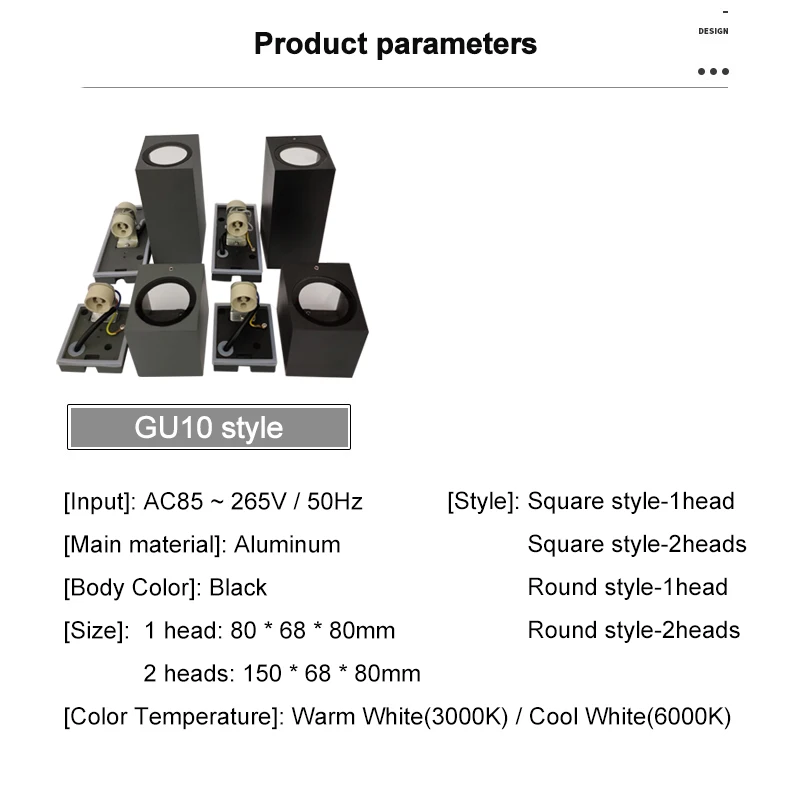 Product parameters

-
DESIGN
•••

GU10 style

[Input]: AC85 ~ 265V / 50Hz

[Main material]: Aluminum

[Body Color]: Black

[Size]: 1 head: 80 * 68 * 80mm
2 heads: 150 * 68 * 80mm

[Style]: Square style-1head
Square style-2heads
Round style-1head
Round style-2heads

[Color Temperature]: Warm White(3000K) / Cool White(6000K)